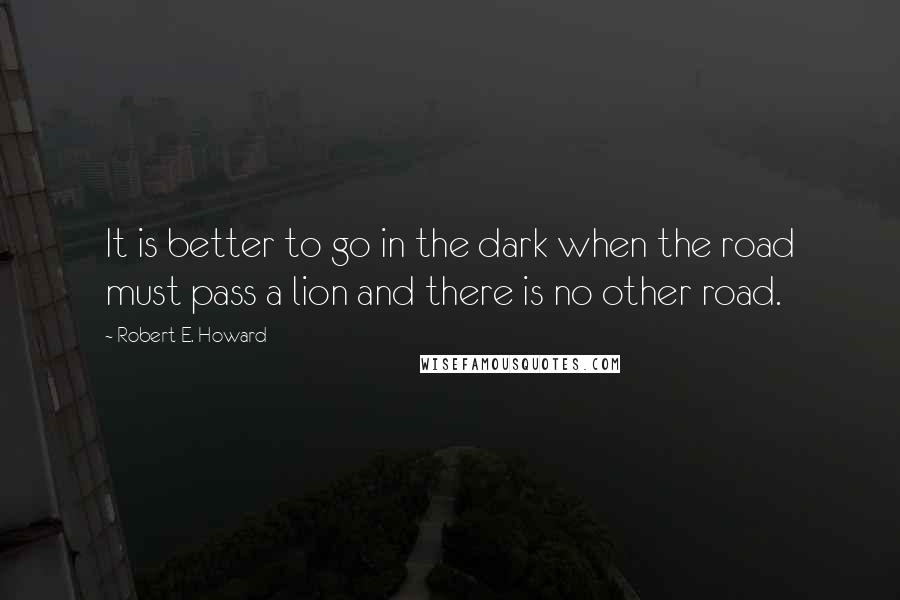 It is better to go in the dark when the road must pass a lion and there is no other road.

~ Robert E. Howard

WISEFAMOUSQUOTES.COM